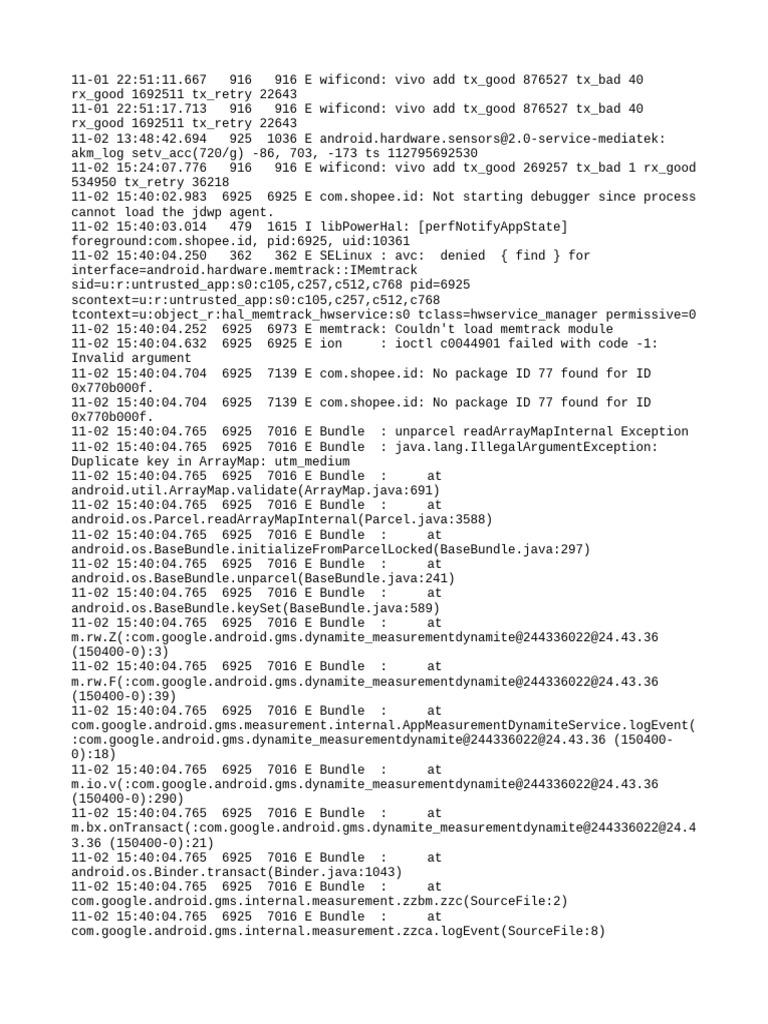 11-01 22:51:11.667   916   916 E wificond: vivo add tx_good 876527 tx_bad 40 rx_good 1692511 tx_retry 22643
11-01 22:51:17.713   916   916 E wificond: vivo add tx_good 876527 tx_bad 40 rx_good 1692511 tx_retry 22643
11-02 13:48:42.694   925  1036 E android.hardware.sensors@2.0-service-mediatek: akm_log setv_acc(720/g) -86, 703, -173 ts 112795692530
11-02 15:24:07.776   916   916 E wificond: vivo add tx_good 269257 tx_bad 1 rx_good 534950 tx_retry 36218
11-02 15:40:02.983  6925  6925 E com.shopee.id: Not starting debugger since process cannot load the jdwp agent.
11-02 15:40:03.014   479  1615 I libPowerHal: [perfNotifyAppState] foreground:com.shopee.id, pid:6925, uid:10361
11-02 15:40:04.250   362   362 E SELinux : avc:  denied  { find } for interface=android.hardware.memtrack::IMemtrack sid=u:r:untrusted_app:s0:c105,c257,c512,c768 pid=6925 scontext=u:r:untrusted_app:s0:c105,c257,c512,c768 tcontext=u:object_r:hal_memtrack_hwservice:s0 tclass=hwservice_manager permissive=0
11-02 15:40:04.252  6925  6973 E memtrack: Couldn't load memtrack module
11-02 15:40:04.632  6925  6925 E ion     : ioctl c0044901 failed with code -1: Invalid argument
11-02 15:40:04.704  6925  7139 E com.shopee.id: No package ID 77 found for ID 0x770b000f.
11-02 15:40:04.704  6925  7139 E com.shopee.id: No package ID 77 found for ID 0x770b000f.
11-02 15:40:04.765  6925  7016 E Bundle  : unparcel readArrayMapInternal Exception
11-02 15:40:04.765  6925  7016 E Bundle  : java.lang.IllegalArgumentException: Duplicate key in ArrayMap: utm_medium
11-02 15:40:04.765  6925  7016 E Bundle  :      at android.util.ArrayMap.validate(ArrayMap.java:691)
11-02 15:40:04.765  6925  7016 E Bundle  :      at android.os.Parcel.readArrayMapInternal(Parcel.java:3588)
11-02 15:40:04.765  6925  7016 E Bundle  :      at android.os.BaseBundle.initializeFromParcelLocked(BaseBundle.java:297)
11-02 15:40:04.765  6925  7016 E Bundle  :      at android.os.BaseBundle.unparcel(BaseBundle.java:241)
11-02 15:40:04.765  6925  7016 E Bundle  :      at android.os.BaseBundle.keySet(BaseBundle.java:589)
11-02 15:40:04.765  6925  7016 E Bundle  :      at m.rw.Z(:com.google.android.gms.dynamite_measurementdynamite@244336022@24.43.36 (150400-0):3)
11-02 15:40:04.765  6925  7016 E Bundle  :      at m.rw.F(:com.google.android.gms.dynamite_measurementdynamite@244336022@24.43.36 (150400-0):39)
11-02 15:40:04.765  6925  7016 E Bundle  :      at com.google.android.gms.measurement.internal.AppMeasurementDynamiteService.logEvent(:com.google.android.gms.dynamite_measurementdynamite@244336022@24.43.36 (150400-0):18)
11-02 15:40:04.765  6925  7016 E Bundle  :      at m.io.v(:com.google.android.gms.dynamite_measurementdynamite@244336022@24.43.36 (150400-0):290)
11-02 15:40:04.765  6925  7016 E Bundle  :      at m.bx.onTransact(:com.google.android.gms.dynamite_measurementdynamite@244336022@24.43.36 (150400-0):21)
11-02 15:40:04.765  6925  7016 E Bundle  :      at android.os.Binder.transact(Binder.java:1043)
11-02 15:40:04.765  6925  7016 E Bundle  :      at com.google.android.gms.internal.measurement.zzbm.zzc(SourceFile:2)
11-02 15:40:04.765  6925  7016 E Bundle  :      at com.google.android.gms.internal.measurement.zzca.logEvent(SourceFile:8)